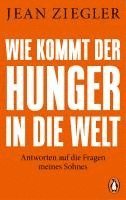 JEAN ZIEGLER

WIE KOMMT DER HUNGER IN DIE WELT

Antworten auf die Fragen meines Sohnes